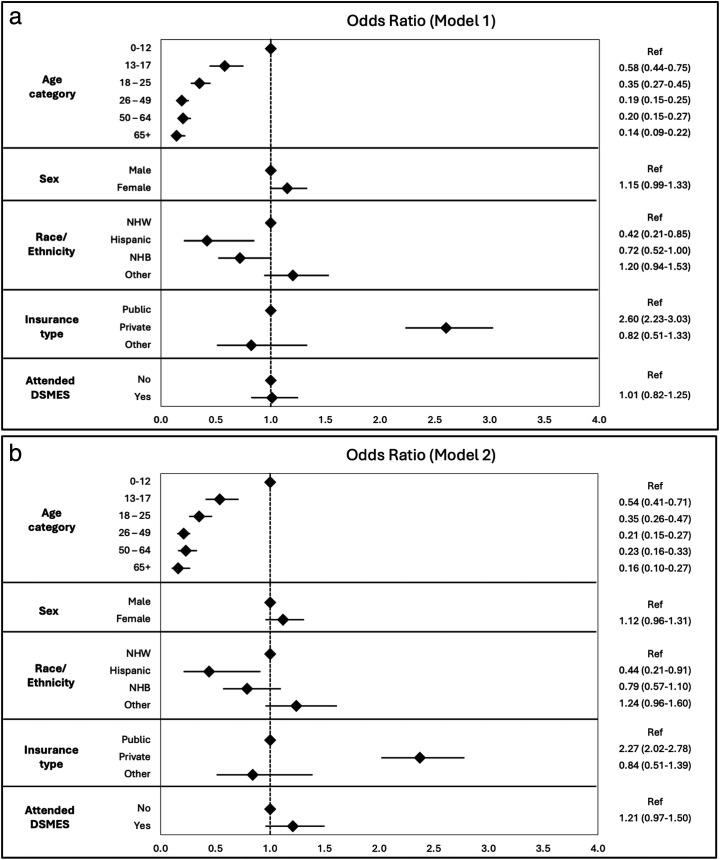 a

Odds Ratio (Model 1)

Age category
0-12
13-17
18 – 25
26 – 49
50 – 64
65+

Ref
0.58 (0.44-0.75)
0.35 (0.27-0.45)
0.19 (0.15-0.25)
0.20 (0.15-0.27)
0.14 (0.09-0.22)

Sex
Male
Female

Ref
1.15 (0.99-1.33)

Race/ Ethnicity
NHW
Hispanic
NHB
Other

Ref
0.42 (0.21-0.85)
0.72 (0.52-1.00)
1.20 (0.94-1.53)

Insurance type
Public
Private
Other

Ref
2.60 (2.23-3.03)
0.82 (0.51-1.33)

Attended DSMES
No
Yes

Ref
1.01 (0.82-1.25)

0.0 0.5 1.0 1.5 2.0 2.5 3.0 3.5 4.0

b

Odds Ratio (Model 2)

Age category
0-12
13-17
18 – 25
26 – 49
50 – 64
65+

Ref
0.54 (0.41-0.71)
0.35 (0.26-0.47)
0.21 (0.15-0.27)
0.23 (0.16-0.33)
0.16 (0.10-0.27)

Sex
Male
Female

Ref
1.12 (0.96-1.31)

Race/ Ethnicity
NHW
Hispanic
NHB
Other

Ref
0.44 (0.21-0.91)
0.79 (0.57-1.10)
1.24 (0.96-1.60)

Insurance type
Public
Private
Other

Ref
2.27 (2.02-2.78)
0.84 (0.51-1.39)

Attended DSMES
No
Yes

Ref
1.21 (0.97-1.50)

0.0 0.5 1.0 1.5 2.0 2.5 3.0 3.5 4.0